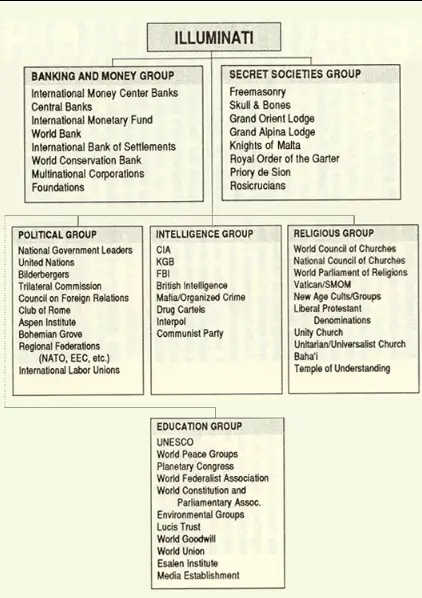 ILLUMINATI

BANKING AND MONEY GROUP
International Money Center Banks
Central Banks
International Monetary Fund
World Bank
International Bank of Settlements
World Conservation Bank
Multinational Corporations
Foundations

SECRET SOCIETIES GROUP
Freemasonry
Skull & Bones
Grand Orient Lodge
Grand Alpina Lodge
Knights of Malta
Royal Order of the Garter
Priory de Sion
Rosicrucians

POLITICAL GROUP
National Government Leaders
United Nations
Bilderbergers
Trilateral Commission
Council on Foreign Relations
Club of Rome
Aspen Institute
Bohemian Grove
Regional Federations (NATO, EEC, etc.)
International Labor Unions

INTELLIGENCE GROUP
CIA
KGB
FBI
British Intelligence
Mafia/Organized Crime
Drug Cartels
Interpol
Communist Party

RELIGIOUS GROUP
World Council of Churches
National Council of Churches
World Parliament of Religions
Vatican/SMOM
New Age Cults/Groups
Liberal Protestant Denominations
Unity Church
Unitarian/Universalist Church
Baha'i
Temple of Understanding

EDUCATION GROUP
UNESCO
World Peace Groups
Planetary Congress
World Federalist Association
World Constitution and Parliamentary Assoc.
Environmental Groups
Lucis Trust
World Goodwill
World Union
Esalen Institute
Media Establishment